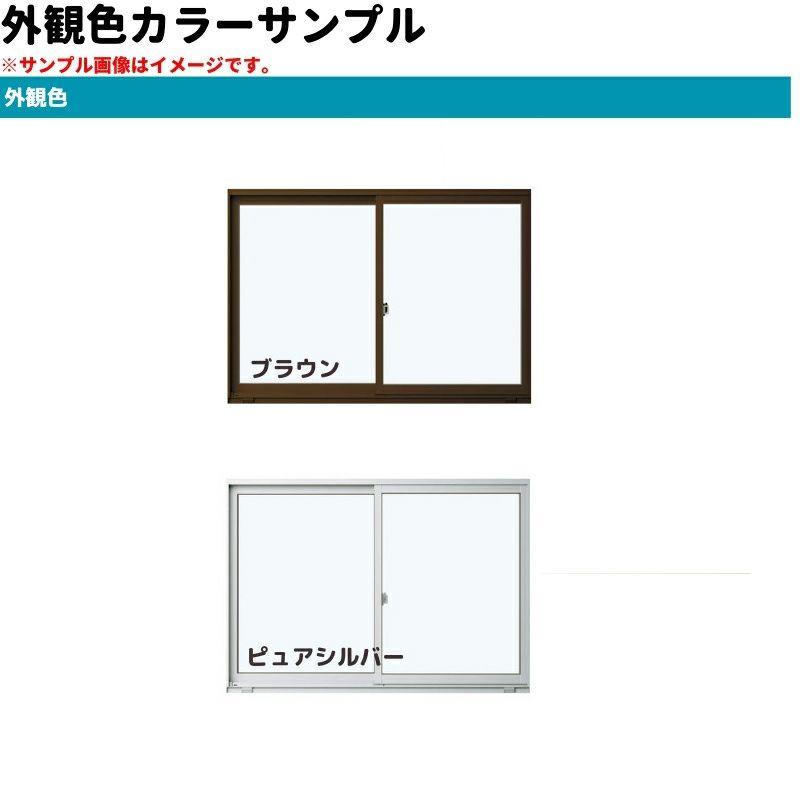 外観色カラーサンプル
※サンプル画像はイメージです。

外観色

ブラウン

ピュアシルバー